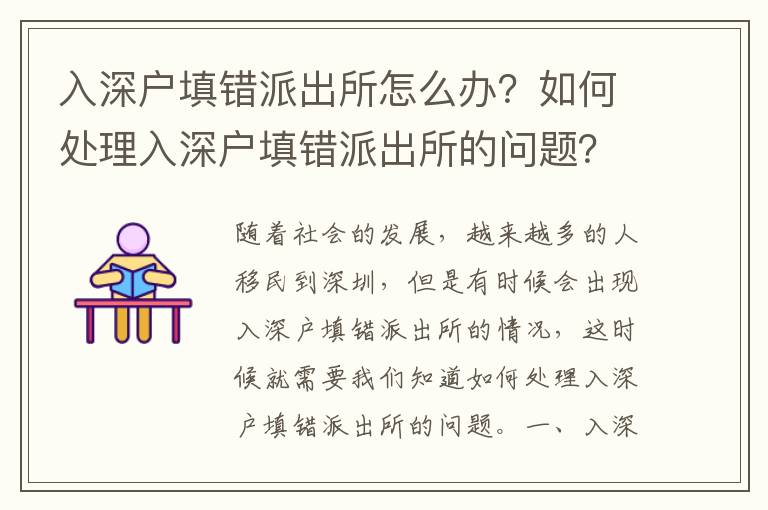 入深户填错派出所怎么办？如何处理入深户填错派出所的问题？

随着社会的发展，越来越多的人移民到深圳，但是有时候会出现入深户填错派出所的情况，这时候就需要我们知道如何处理入深户填错派出所的问题。一、入深